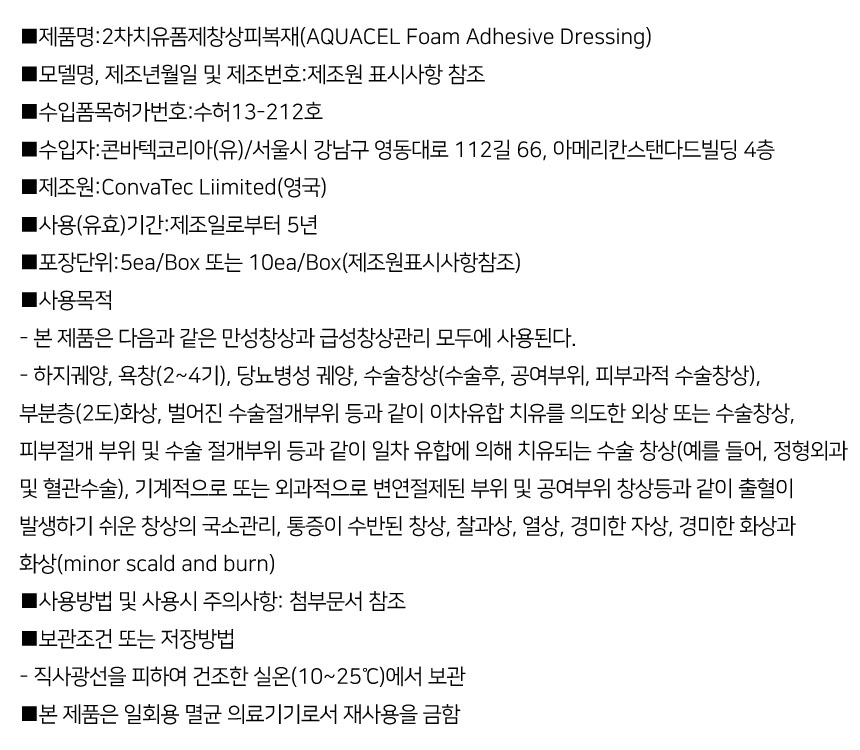 ■제품명:2차치유폼제창상피복재(AQUACEL Foam Adhesive Dressing)
■모델명, 제조년월일 및 제조번호:제조원 표시사항 참조
■수입품목허가번호:수허13-212호
■수입자:콘바텍코리아(유)/서울시 강남구 영동대로 112길 66, 아메리칸스탠다드빌딩 4층
■제조원:ConvaTec Liimited(영국)
■사용(유효)기간:제조일로부터 5년
■포장단위:5ea/Box 또는 10ea/Box(제조원표시사항참조)
■사용목적
- 본 제품은 다음과 같은 만성창상과 급성창상관리 모두에 사용된다.
- 하지궤양, 욕창(2~4기), 당뇨병성 궤양, 수술창상(수술후, 공여부위, 피부과적 수술창상), 부분층(2도)화상, 벌어진 수술절개부위 등과 같이 이차유합 치유를 의도한 외상 또는 수술창상, 피부절개 부위 및 수술 절개부위 등과 같이 일차 유합에 의해 치유되는 수술 창상(예를 들어, 정형외과 및 혈관수술), 기계적으로 또는 외과적으로 변연절제된 부위 및 공여부위 창상등과 같이 출혈이 발생하기 쉬운 창상의 국소관리, 통증이 수반된 창상, 찰과상, 열상, 경미한 자상, 경미한 화상과 화상(minor scald and burn)
■사용방법 및 사용시 주의사항: 첨부문서 참조
■보관조건 또는 저장방법
- 직사광선을 피하여 건조한 실온(10~25℃)에서 보관
■본 제품은 일회용 멸균 의료기기로서 재사용을 금함